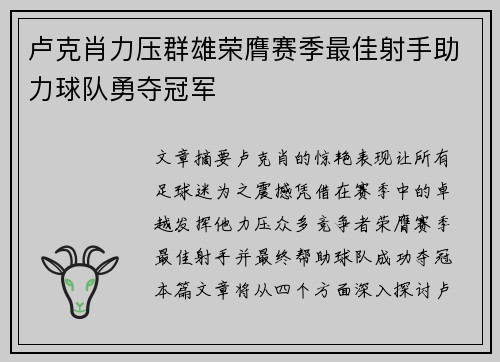 卢克肖力压群雄荣膺赛季最佳射手助力球队勇夺冠军

文章摘要卢克肖的惊艳表现让所有足球迷为之震撼凭借在赛季中的卓越发挥他力压众多竞争者荣膺赛季最佳射手并最终帮助球队成功夺冠本篇文章将从四个方面深入探讨卢